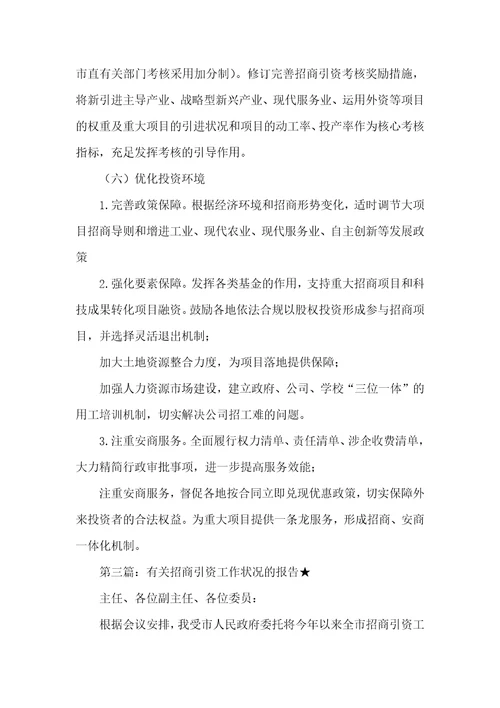 市直有关部门考核采用加分制）。修订完善招商引资考核奖励措施，将新引进主导产业、战略型新兴产业、现代服务业、运用外资等项目的权重及重大项目的引进状况和项目的动工率、投产率作为核心考核指标，充足发挥考核的引导作用。

（六）优化投资环境

1.完善政策保障。根据经济环境和招商形势变化，适时调节大项目招商导则和增进工业、现代农业、现代服务业、自主创新等发展政策

2.强化要素保障。发挥各类基金的作用，支持重大招商项目和科技成果转化项目融资。鼓励各地依法合规以股权投资形成参与招商项目，并选择灵活退出机制；

加大土地资源整合力度，为项目落地提供保障；

加强人力资源市场建设，建立政府、公司、学校“三位一体”的用工培训机制，切实解决公司招工难的问题。

3.注重安商服务。全面履行权力清单、责任清单、涉企收费清单，大力精简行政审批事项，进一步提高服务效能；

注重安商服务，督促各地按合同立即兑现优惠政策，切实保障外来投资者的合法权益。为重大项目提供一条龙服务，形成招商、安商一体化机制。

第三篇：有关招商引资工作状况的报告★

主任、各位副主任、各位委员：

根据会议安排，我受市人民政府委托将今年以来全市招商引资工